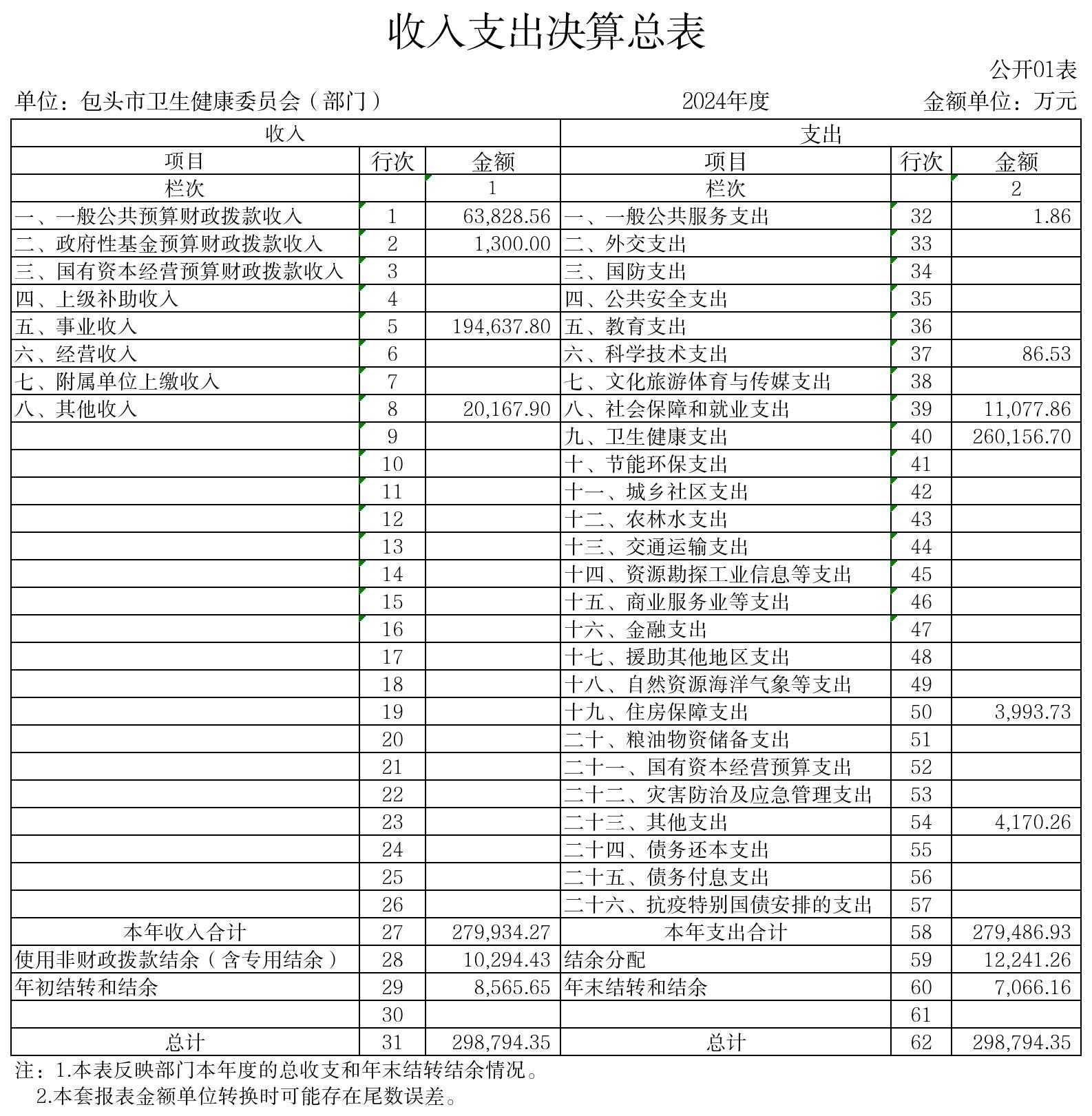 收入支出决算总表

公开01表

单位：包头市卫生健康委员会（部门） 2024年度 金额单位：万元

| 收入 | | | 支出 | | |
|---|---|---|---|---|---|
| 项目 | 行次 | 金额 | 项目 | 行次 | 金额 |
| 栏次 | | 1 | 栏次 | | 2 |
| 一、一般公共预算财政拨款收入 | 1 | 63,828.56 | 一、一般公共服务支出 | 32 | 1.86 |
| 二、政府性基金预算财政拨款收入 | 2 | 1,300.00 | 二、外交支出 | 33 | |
| 三、国有资本经营预算财政拨款收入 | 3 | | 三、国防支出 | 34 | |
| 四、上级补助收入 | 4 | | 四、公共安全支出 | 35 | |
| 五、事业收入 | 5 | 194,637.80 | 五、教育支出 | 36 | |
| 六、经营收入 | 6 | | 六、科学技术支出 | 37 | 86.53 |
| 七、附属单位上缴收入 | 7 | | 七、文化旅游体育与传媒支出 | 38 | |
| 八、其他收入 | 8 | 20,167.90 | 八、社会保障和就业支出 | 39 | 11,077.86 |
| | 9 | | 九、卫生健康支出 | 40 | 260,156.70 |
| | 10 | | 十、节能环保支出 | 41 | |
| | 11 | | 十一、城乡社区支出 | 42 | |
| | 12 | | 十二、农林水支出 | 43 | |
| | 13 | | 十三、交通运输支出 | 44 | |
| | 14 | | 十四、资源勘探工业信息等支出 | 45 | |
| | 15 | | 十五、商业服务业等支出 | 46 | |
| | 16 | | 十六、金融支出 | 47 | |
| | 17 | | 十七、援助其他地区支出 | 48 | |
| | 18 | | 十八、自然资源海洋气象等支出 | 49 | |
| | 19 | | 十九、住房保障支出 | 50 | 3,993.73 |
| | 20 | | 二十、粮油物资储备支出 | 51 | |
| | 21 | | 二十一、国有资本经营预算支出 | 52 | |
| | 22 | | 二十二、灾害防治及应急管理支出 | 53 | |
| | 23 | | 二十三、其他支出 | 54 | 4,170.26 |
| | 24 | | 二十四、债务还本支出 | 55 | |
| | 25 | | 二十五、债务付息支出 | 56 | |
| | 26 | | 二十六、抗疫特别国债安排的支出 | 57 | |
| 本年收入合计 | 27 | 279,934.27 | 本年支出合计 | 58 | 279,486.93 |
| 使用非财政拨款结余（含专用结余） | 28 | 10,294.43 | 结余分配 | 59 | 12,241.26 |
| 年初结转和结余 | 29 | 8,565.65 | 年末结转和结余 | 60 | 7,066.16 |
| | 30 | | | 61 | |
| 总计 | 31 | 298,794.35 | 总计 | 62 | 298,794.35 |

注：1.本表反映部门本年度的总收支和年末结转结余情况。
2.本套报表金额单位转换时可能存在尾数误差。